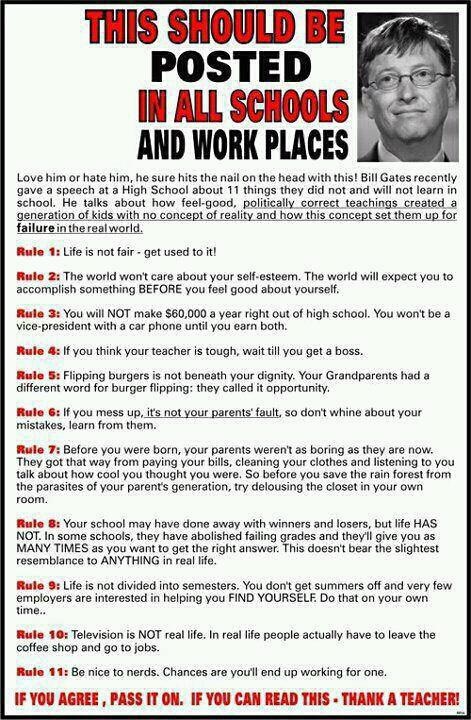 THIS SHOULD BE
POSTED
IN ALL SCHOOLS
AND WORK PLACES

Love him or hate him, he sure hits the nail on the head with this! Bill Gates recently gave a speech at a High School about 11 things they did not and will not learn in school. He talks about how feel-good, politically correct teachings created a generation of kids with no concept of reality and how this concept set them up for failure in the real world.

Rule 1: Life is not fair - get used to it!

Rule 2: The world won't care about your self-esteem. The world will expect you to accomplish something BEFORE you feel good about yourself.

Rule 3: You will NOT make $60,000 a year right out of high school. You won't be a vice-president with a car phone until you earn both.

Rule 4: If you think your teacher is tough, wait till you get a boss.

Rule 5: Flipping burgers is not beneath your dignity. Your Grandparents had a different word for burger flipping: they called it opportunity.

Rule 6: If you mess up, it's not your parents' fault, so don't whine about your mistakes, learn from them.

Rule 7: Before you were born, your parents weren't as boring as they are now. They got that way from paying your bills, cleaning your clothes and listening to you talk about how cool you thought you were. So before you save the rain forest from the parasites of your parent's generation, try delousing the closet in your own room.

Rule 8: Your school may have done away with winners and losers, but life HAS NOT. In some schools, they have abolished failing grades and they'll give you as MANY TIMES as you want to get the right answer. This doesn't bear the slightest resemblance to ANYTHING in real life.

Rule 9: Life is not divided into semesters. You don't get summers off and very few employers are interested in helping you FIND YOURSELF. Do that on your own time..

Rule 10: Television is NOT real life. In real life people actually have to leave the coffee shop and go to jobs.

Rule 11: Be nice to nerds. Chances are you'll end up working for one.

IF YOU AGREE , PASS IT ON. IF YOU CAN READ THIS - THANK A TEACHER!